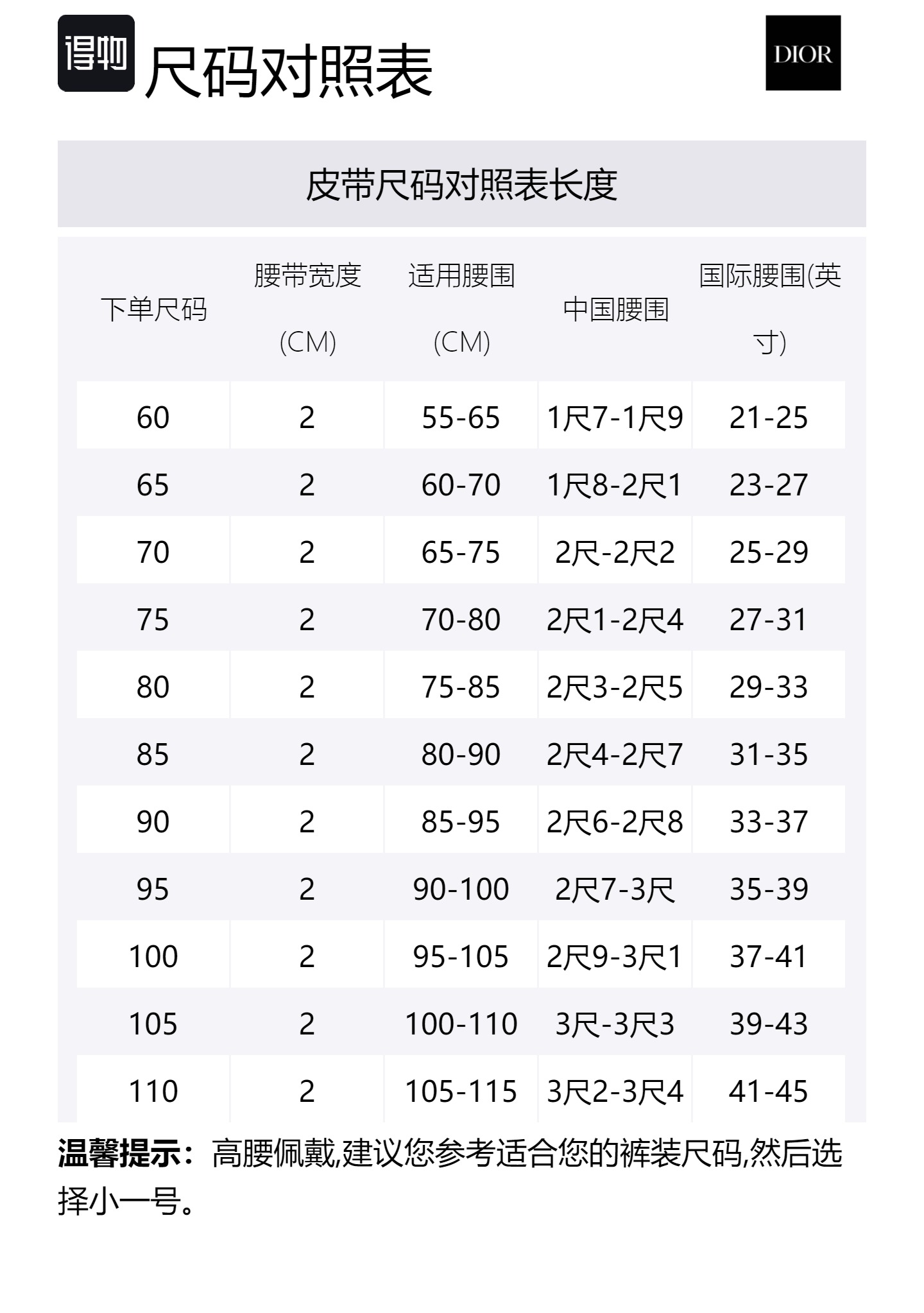 得物 尺码对照表

DIOR

皮带尺码对照表长度

| 下单尺码 | 腰带宽度 (CM) | 适用腰围 (CM) | 中国腰围 | 国际腰围(英寸) |
|---|---|---|---|---|
| 60 | 2 | 55-65 | 1尺7-1尺9 | 21-25 |
| 65 | 2 | 60-70 | 1尺8-2尺1 | 23-27 |
| 70 | 2 | 65-75 | 2尺-2尺2 | 25-29 |
| 75 | 2 | 70-80 | 2尺1-2尺4 | 27-31 |
| 80 | 2 | 75-85 | 2尺3-2尺5 | 29-33 |
| 85 | 2 | 80-90 | 2尺4-2尺7 | 31-35 |
| 90 | 2 | 85-95 | 2尺6-2尺8 | 33-37 |
| 95 | 2 | 90-100 | 2尺7-3尺 | 35-39 |
| 100 | 2 | 95-105 | 2尺9-3尺1 | 37-41 |
| 105 | 2 | 100-110 | 3尺-3尺3 | 39-43 |
| 110 | 2 | 105-115 | 3尺2-3尺4 | 41-45 |

温馨提示：高腰佩戴,建议您参考适合您的裤装尺码,然后选择小一号。